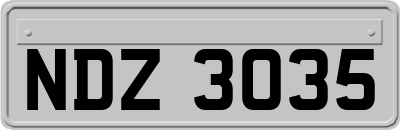 NDZ 3035